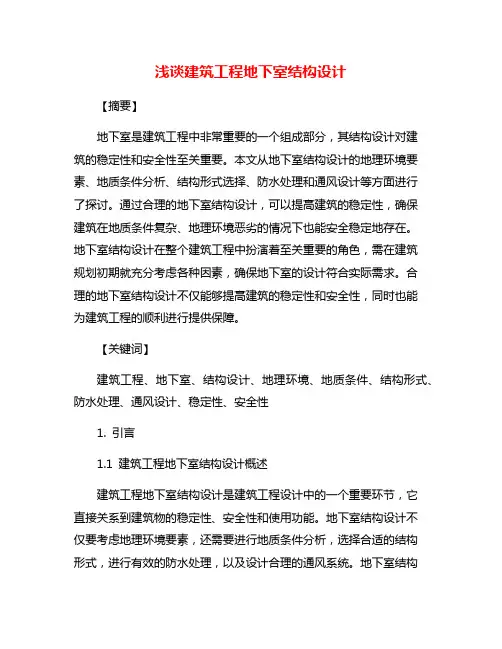 浅谈建筑工程地下室结构设计

【摘要】

地下室是建筑工程中非常重要的一个组成部分，其结构设计对建筑的稳定性和安全性至关重要。本文从地下室结构设计的地理环境要素、地质条件分析、结构形式选择、防水处理和通风设计等方面进行了探讨。通过合理的地下室结构设计，可以提高建筑的稳定性，确保建筑在地质条件复杂、地理环境恶劣的情况下也能安全稳定地存在。地下室结构设计在整个建筑工程中扮演着至关重要的角色，需在建筑规划初期就充分考虑各种因素，确保地下室的设计符合实际需求。合理的地下室结构设计不仅能够提高建筑的稳定性和安全性，同时也能为建筑工程的顺利进行提供保障。

【关键词】

建筑工程、地下室、结构设计、地理环境、地质条件、结构形式、防水处理、通风设计、稳定性、安全性

1. 引言

1.1 建筑工程地下室结构设计概述

建筑工程地下室结构设计是建筑工程设计中的一个重要环节，它直接关系到建筑物的稳定性、安全性和使用功能。地下室结构设计不仅要考虑地理环境要素，还需要进行地质条件分析，选择合适的结构形式，进行有效的防水处理，以及设计合理的通风系统。地下室结构